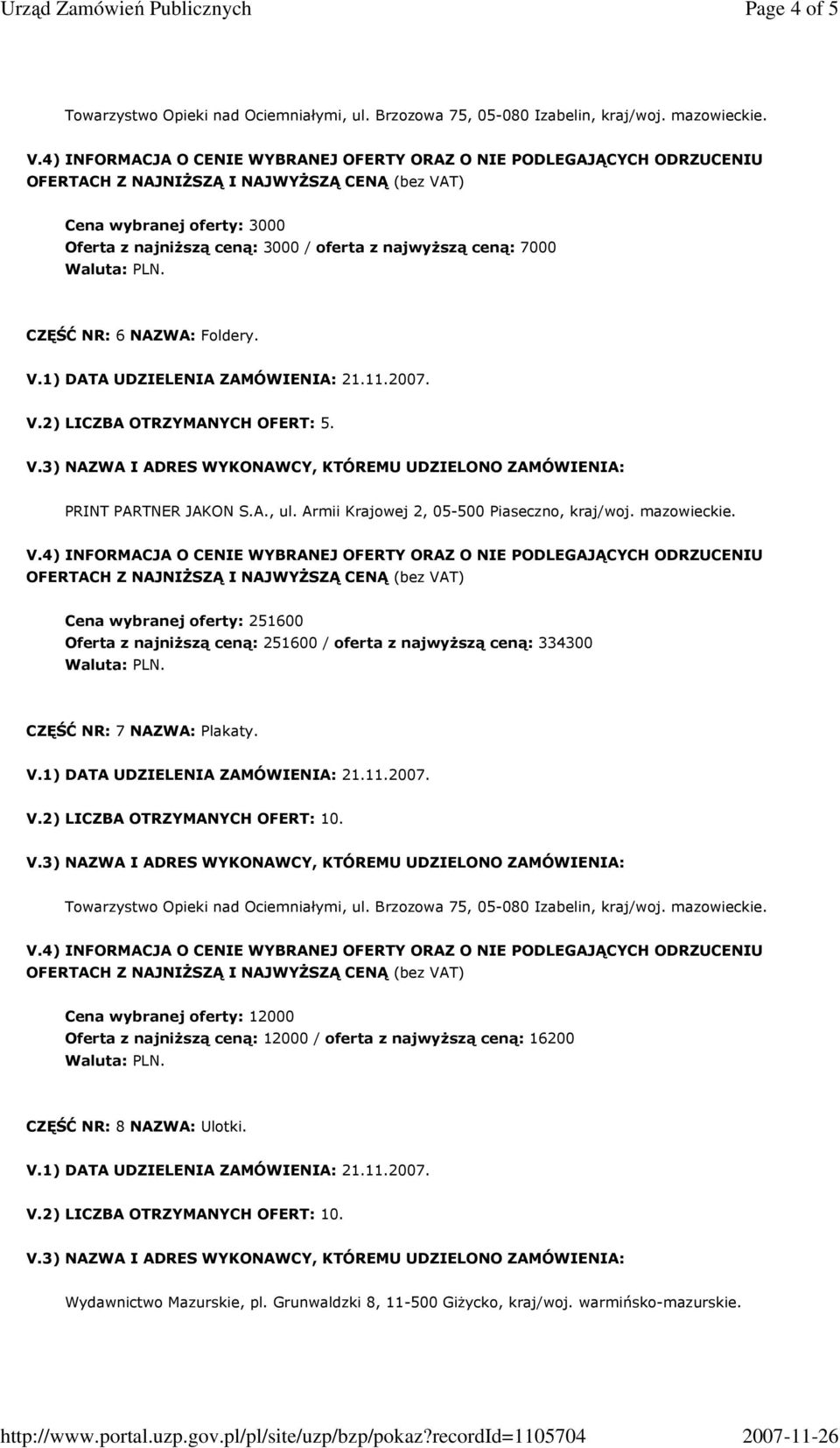 Urząd Zamówień Publicznych Page 4 of 5

Towarzystwo Opieki nad Ociemniałymi, ul. Brzozowa 75, 05-080 Izabelin, kraj/woj. mazowieckie.

V.4) INFORMACJA O CENIE WYBRANEJ OFERTY ORAZ O NIE PODLEGAJĄCYCH ODRZUCENIU OFERTACH Z NAJNIŻSZĄ I NAJWYŻSZĄ CENĄ (bez VAT)

Cena wybranej oferty: 3000
Oferta z najniższą ceną: 3000 / oferta z najwyższą ceną: 7000
Waluta: PLN.

CZĘŚĆ NR: 6 NAZWA: Foldery.

V.1) DATA UDZIELENIA ZAMÓWIENIA: 21.11.2007.

V.2) LICZBA OTRZYMANYCH OFERT: 5.

V.3) NAZWA I ADRES WYKONAWCY, KTÓREMU UDZIELONO ZAMÓWIENIA:

PRINT PARTNER JAKON S.A., ul. Armii Krajowej 2, 05-500 Piaseczno, kraj/woj. mazowieckie.

V.4) INFORMACJA O CENIE WYBRANEJ OFERTY ORAZ O NIE PODLEGAJĄCYCH ODRZUCENIU OFERTACH Z NAJNIŻSZĄ I NAJWYŻSZĄ CENĄ (bez VAT)

Cena wybranej oferty: 251600
Oferta z najniższą ceną: 251600 / oferta z najwyższą ceną: 334300
Waluta: PLN.

CZĘŚĆ NR: 7 NAZWA: Plakaty.

V.1) DATA UDZIELENIA ZAMÓWIENIA: 21.11.2007.

V.2) LICZBA OTRZYMANYCH OFERT: 10.

V.3) NAZWA I ADRES WYKONAWCY, KTÓREMU UDZIELONO ZAMÓWIENIA:

Towarzystwo Opieki nad Ociemniałymi, ul. Brzozowa 75, 05-080 Izabelin, kraj/woj. mazowieckie.

V.4) INFORMACJA O CENIE WYBRANEJ OFERTY ORAZ O NIE PODLEGAJĄCYCH ODRZUCENIU OFERTACH Z NAJNIŻSZĄ I NAJWYŻSZĄ CENĄ (bez VAT)

Cena wybranej oferty: 12000
Oferta z najniższą ceną: 12000 / oferta z najwyższą ceną: 16200
Waluta: PLN.

CZĘŚĆ NR: 8 NAZWA: Ulotki.

V.1) DATA UDZIELENIA ZAMÓWIENIA: 21.11.2007.

V.2) LICZBA OTRZYMANYCH OFERT: 10.

V.3) NAZWA I ADRES WYKONAWCY, KTÓREMU UDZIELONO ZAMÓWIENIA:

Wydawnictwo Mazurskie, pl. Grunwaldzki 8, 11-500 Giżycko, kraj/woj. warmińsko-mazurskie.

http://www.portal.uzp.gov.pl/pl/site/uzp/bzp/pokaz?recordId=1105704 2007-11-26